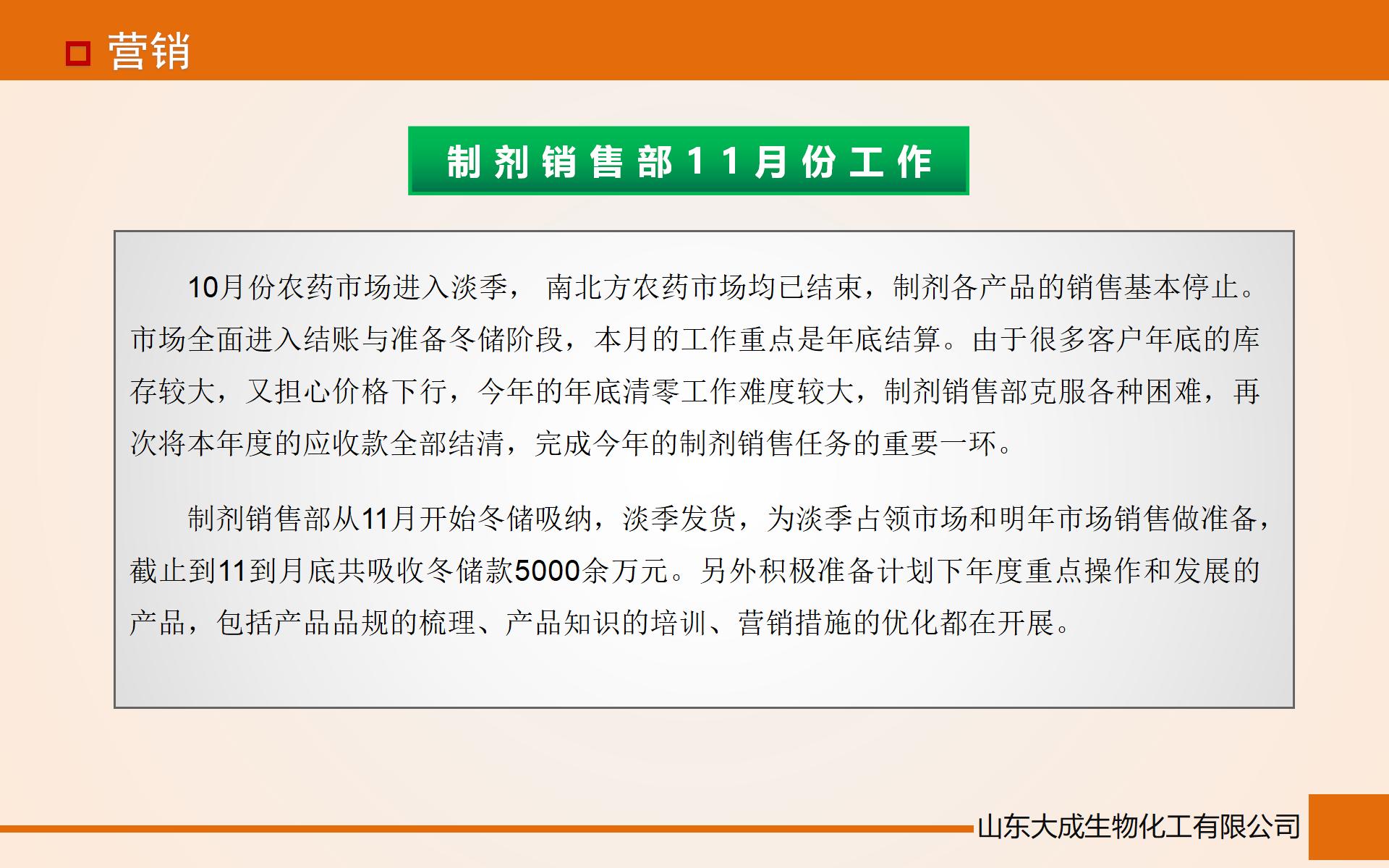 营销

制剂销售部11月份工作

10月份农药市场进入淡季， 南北方农药市场均已结束，制剂各产品的销售基本停止。市场全面进入结账与准备冬储阶段，本月的工作重点是年底结算。由于很多客户年底的库存较大，又担心价格下行，今年的年底清零工作难度较大，制剂销售部克服各种困难，再次将本年度的应收款全部结清，完成今年的制剂销售任务的重要一环。

制剂销售部从11月开始冬储吸纳，淡季发货，为淡季占领市场和明年市场销售做准备，截止到11到月底共吸收冬储款5000余万元。另外积极准备计划下年度重点操作和发展的产品，包括产品品规的梳理、产品知识的培训、营销措施的优化都在开展。

山东大成生物化工有限公司